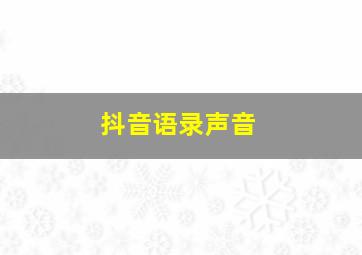 抖音语录声音